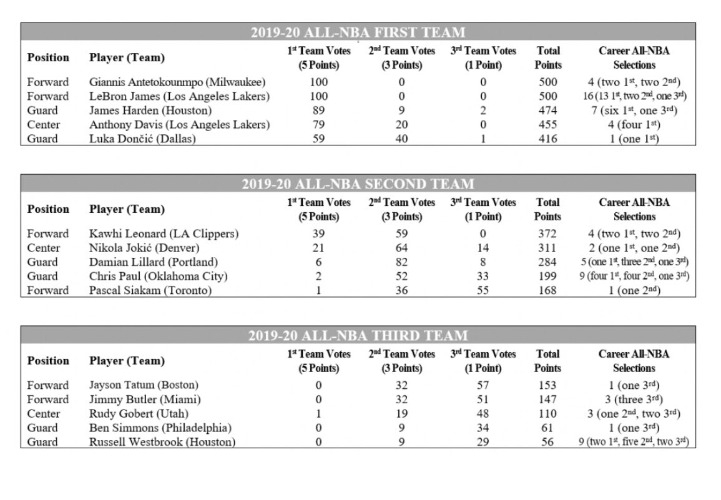 2019-20 ALL-NBA FIRST TEAM

| Position | Player (Team) | 1st Team Votes (5 Points) | 2nd Team Votes (3 Points) | 3rd Team Votes (1 Point) | Total Points | Career All-NBA Selections |
|---|---|---|---|---|---|---|
| Forward | Giannis Antetokounmpo (Milwaukee) | 100 | 0 | 0 | 500 | 4 (two 1st, two 2nd) |
| Forward | LeBron James (Los Angeles Lakers) | 100 | 0 | 0 | 500 | 16 (13 1st, two 2nd, one 3rd) |
| Guard | James Harden (Houston) | 89 | 9 | 2 | 474 | 7 (six 1st, one 3rd) |
| Center | Anthony Davis (Los Angeles Lakers) | 79 | 20 | 0 | 455 | 4 (four 1st) |
| Guard | Luka Dončić (Dallas) | 59 | 40 | 1 | 416 | 1 (one 1st) |

2019-20 ALL-NBA SECOND TEAM

| Position | Player (Team) | 1st Team Votes (5 Points) | 2nd Team Votes (3 Points) | 3rd Team Votes (1 Point) | Total Points | Career All-NBA Selections |
|---|---|---|---|---|---|---|
| Forward | Kawhi Leonard (LA Clippers) | 39 | 59 | 0 | 372 | 4 (two 1st, two 2nd) |
| Center | Nikola Jokić (Denver) | 21 | 64 | 14 | 311 | 2 (one 1st, one 2nd) |
| Guard | Damian Lillard (Portland) | 6 | 82 | 8 | 284 | 5 (one 1st, three 2nd, one 3rd) |
| Guard | Chris Paul (Oklahoma City) | 2 | 52 | 33 | 199 | 9 (four 1st, four 2nd, one 3rd) |
| Forward | Pascal Siakam (Toronto) | 1 | 36 | 55 | 168 | 1 (one 2nd) |

2019-20 ALL-NBA THIRD TEAM

| Position | Player (Team) | 1st Team Votes (5 Points) | 2nd Team Votes (3 Points) | 3rd Team Votes (1 Point) | Total Points | Career All-NBA Selections |
|---|---|---|---|---|---|---|
| Forward | Jayson Tatum (Boston) | 0 | 32 | 57 | 153 | 1 (one 3rd) |
| Forward | Jimmy Butler (Miami) | 0 | 32 | 51 | 147 | 3 (three 3rd) |
| Center | Rudy Gobert (Utah) | 1 | 19 | 48 | 110 | 3 (one 2nd, two 3rd) |
| Guard | Ben Simmons (Philadelphia) | 0 | 9 | 34 | 61 | 1 (one 3rd) |
| Guard | Russell Westbrook (Houston) | 0 | 9 | 29 | 56 | 9 (two 1st, five 2nd, two 3rd) |